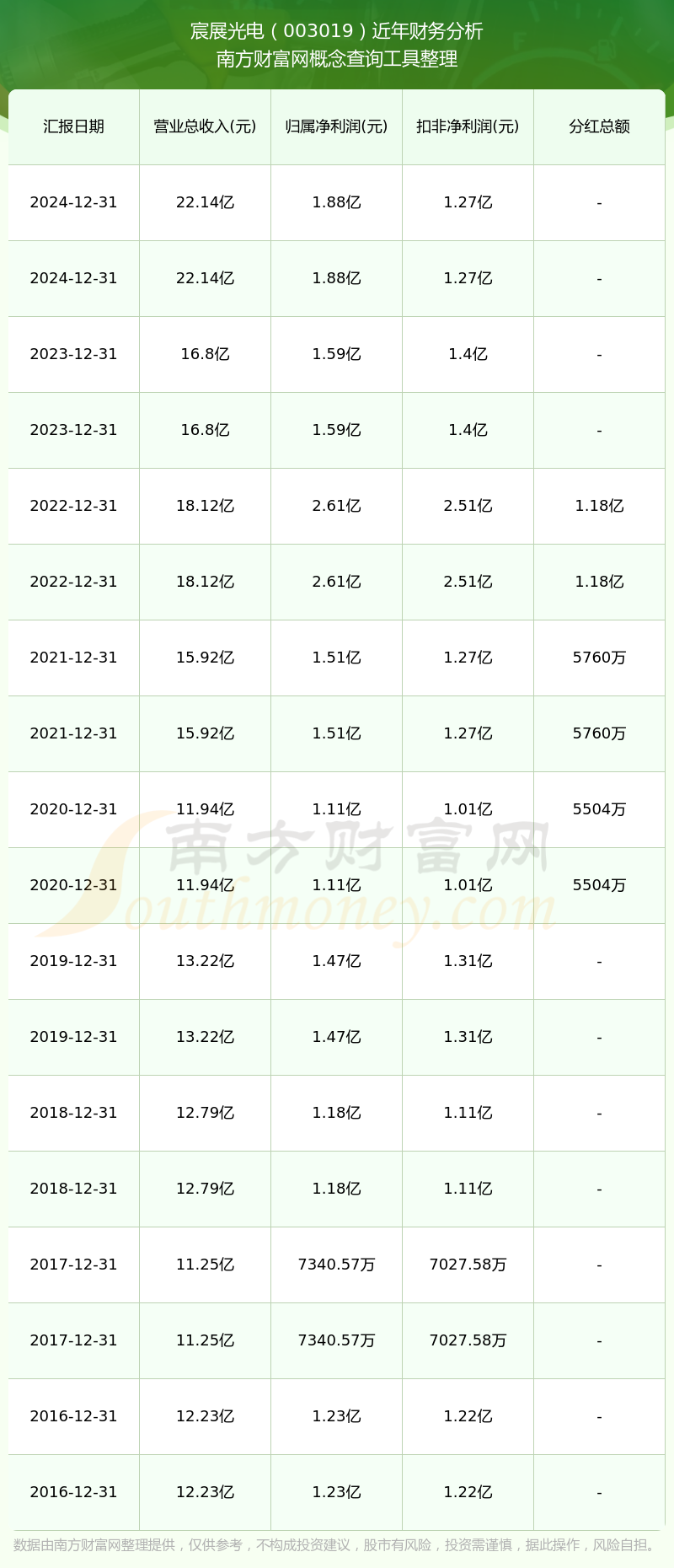 宸展光电（003019）近年财务分析
南方财富网概念查询工具整理

| 汇报日期 | 营业总收入(元) | 归属净利润(元) | 扣非净利润(元) | 分红总额 |
|---|---|---|---|---|
| 2024-12-31 | 22.14亿 | 1.88亿 | 1.27亿 | - |
| 2024-12-31 | 22.14亿 | 1.88亿 | 1.27亿 | - |
| 2023-12-31 | 16.8亿 | 1.59亿 | 1.4亿 | - |
| 2023-12-31 | 16.8亿 | 1.59亿 | 1.4亿 | - |
| 2022-12-31 | 18.12亿 | 2.61亿 | 2.51亿 | 1.18亿 |
| 2022-12-31 | 18.12亿 | 2.61亿 | 2.51亿 | 1.18亿 |
| 2021-12-31 | 15.92亿 | 1.51亿 | 1.27亿 | 5760万 |
| 2021-12-31 | 15.92亿 | 1.51亿 | 1.27亿 | 5760万 |
| 2020-12-31 | 11.94亿 | 1.11亿 | 1.01亿 | 5504万 |
| 2020-12-31 | 11.94亿 | 1.11亿 | 1.01亿 | 5504万 |
| 2019-12-31 | 13.22亿 | 1.47亿 | 1.31亿 | - |
| 2019-12-31 | 13.22亿 | 1.47亿 | 1.31亿 | - |
| 2018-12-31 | 12.79亿 | 1.18亿 | 1.11亿 | - |
| 2018-12-31 | 12.79亿 | 1.18亿 | 1.11亿 | - |
| 2017-12-31 | 11.25亿 | 7340.57万 | 7027.58万 | - |
| 2017-12-31 | 11.25亿 | 7340.57万 | 7027.58万 | - |
| 2016-12-31 | 12.23亿 | 1.23亿 | 1.22亿 | - |
| 2016-12-31 | 12.23亿 | 1.23亿 | 1.22亿 | - |

南方财富网
Southmoney.com

数据由南方财富网整理提供，仅供参考，不构成投资建议，股市有风险，投资需谨慎，据此操作，风险自担。